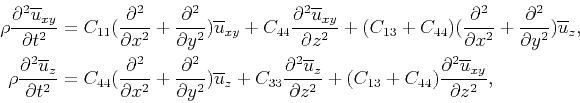 $\rho\frac{\partial^2\overline{u}_{xy}}{\partial t^2} = C_{11}(\frac{\partial^2}{\partial x^2} + \frac{\partial^2}{\partial y^2})\overline{u}_{xy} + C_{44}\frac{\partial^2\overline{u}_{xy}}{\partial z^2} + (C_{13} + C_{44})(\frac{\partial^2}{\partial x^2} + \frac{\partial^2}{\partial y^2})\overline{u}_z,$

$\rho\frac{\partial^2\overline{u}_z}{\partial t^2} = C_{44}(\frac{\partial^2}{\partial x^2} + \frac{\partial^2}{\partial y^2})\overline{u}_z + C_{33}\frac{\partial^2\overline{u}_z}{\partial z^2} + (C_{13} + C_{44})\frac{\partial^2\overline{u}_{xy}}{\partial z^2},$